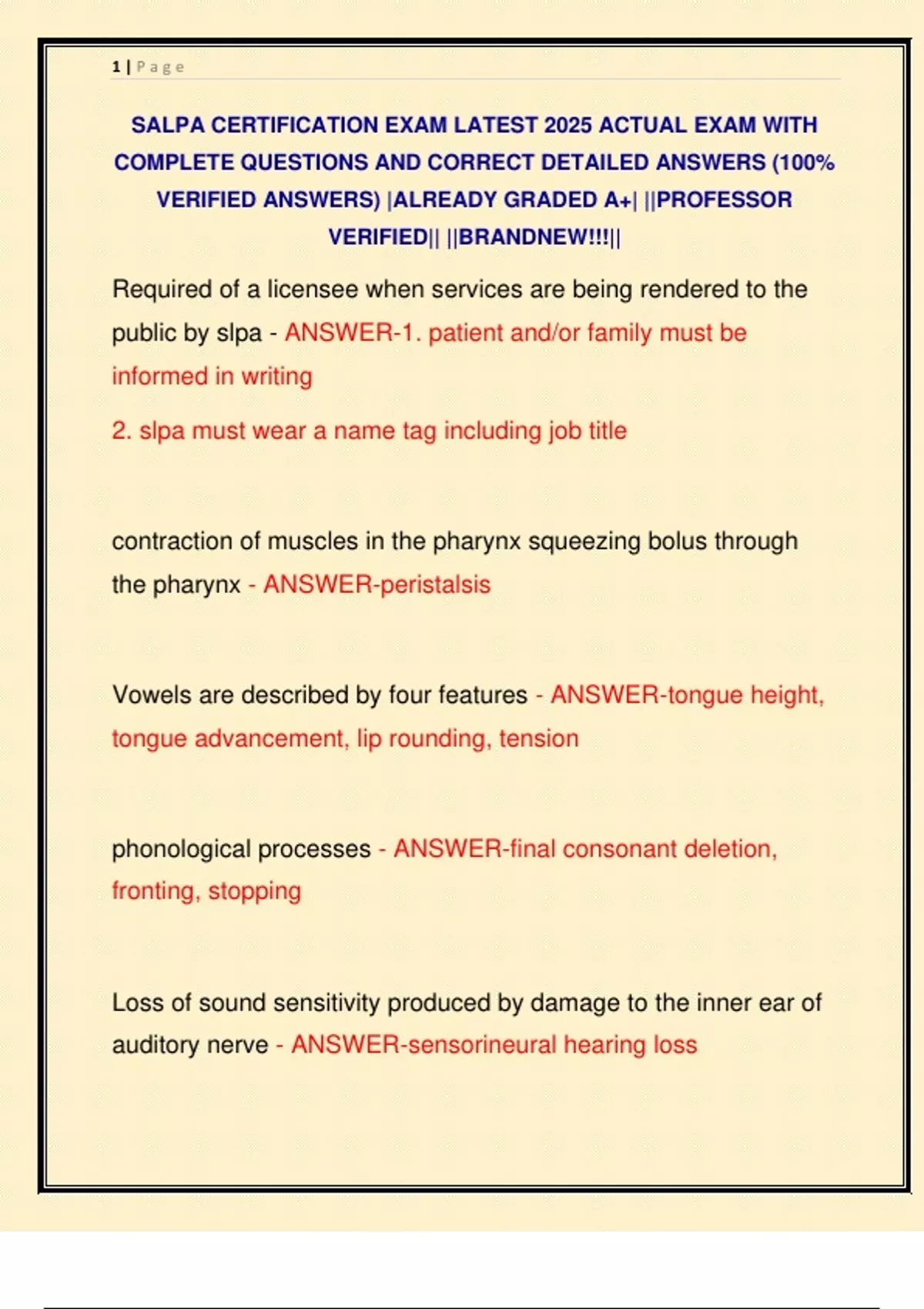 1 | Page

SALPA CERTIFICATION EXAM LATEST 2025 ACTUAL EXAM WITH COMPLETE QUESTIONS AND CORRECT DETAILED ANSWERS (100% VERIFIED ANSWERS) |ALREADY GRADED A+| ||PROFESSOR VERIFIED|| ||BRANDNEW!!!||

Required of a licensee when services are being rendered to the public by slpa - ANSWER-1. patient and/or family must be informed in writing

2. slpa must wear a name tag including job title

contraction of muscles in the pharynx squeezing bolus through the pharynx - ANSWER-peristalsis

Vowels are described by four features - ANSWER-tongue height, tongue advancement, lip rounding, tension

phonological processes - ANSWER-final consonant deletion, fronting, stopping

Loss of sound sensitivity produced by damage to the inner ear of auditory nerve - ANSWER-sensorineural hearing loss